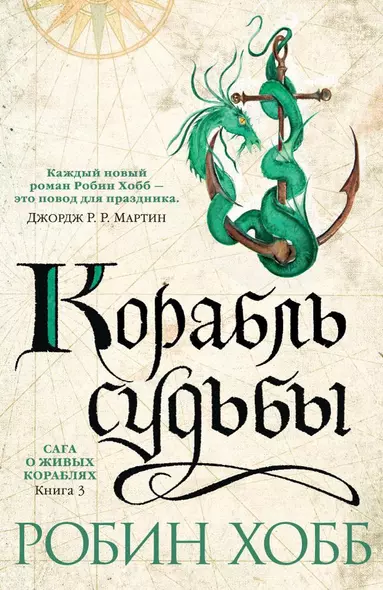 Каждый новый роман Робин Хобб — это повод для праздника.
Джордж Р. Р. Мартин

Корабль судьбы

САГА О ЖИВЫХ КОРАБЛЯХ
Книга 3

РОБИН ХОББ